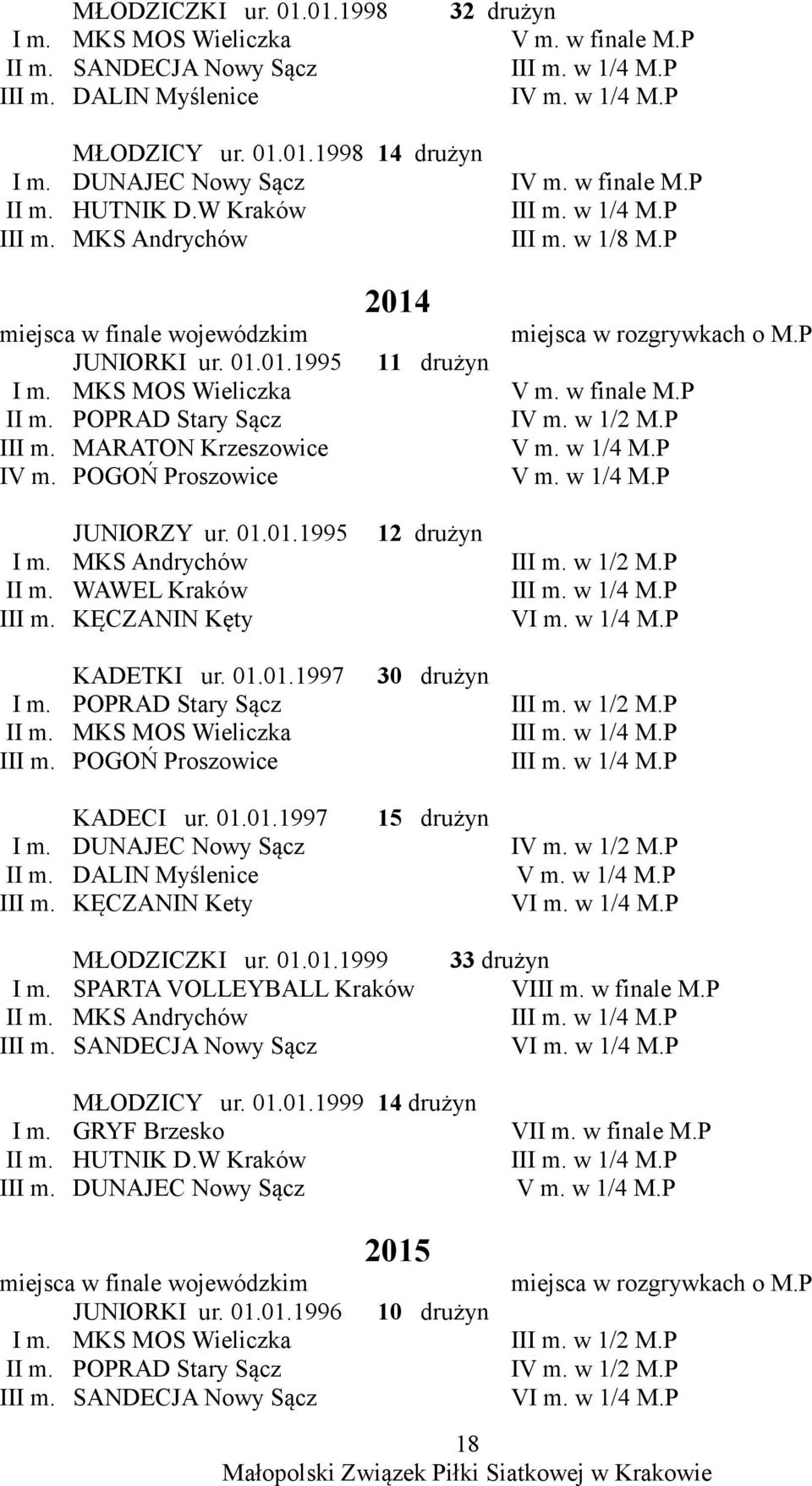 MŁODZICZKI ur. 01.01.1998 32 drużyn
I m. MKS MOS Wieliczka V m. w finale M.P
II m. SANDECJA Nowy Sącz III m. w 1/4 M.P
III m. DALIN Myślenice IV m. w 1/4 M.P

MŁODZICY ur. 01.01.1998 14 drużyn
I m. DUNAJEC Nowy Sącz IV m. w finale M.P
II m. HUTNIK D.W Kraków III m. w 1/4 M.P
III m. MKS Andrychów III m. w 1/8 M.P

2014

miejsca w finale wojewódzkim miejsca w rozgrywkach o M.P
JUNIORKI ur. 01.01.1995 11 drużyn
I m. MKS MOS Wieliczka V m. w finale M.P
II m. POPRAD Stary Sącz IV m. w 1/2 M.P
III m. MARATON Krzeszowice V m. w 1/4 M.P
IV m. POGOŃ Proszowice V m. w 1/4 M.P

JUNIORZY ur. 01.01.1995 12 drużyn
I m. MKS Andrychów III m. w 1/2 M.P
II m. WAWEL Kraków III m. w 1/4 M.P
III m. KĘCZANIN Kęty VI m. w 1/4 M.P

KADETKI ur. 01.01.1997 30 drużyn
I m. POPRAD Stary Sącz III m. w 1/2 M.P
II m. MKS MOS Wieliczka III m. w 1/4 M.P
III m. POGOŃ Proszowice III m. w 1/4 M.P

KADECI ur. 01.01.1997 15 drużyn
I m. DUNAJEC Nowy Sącz IV m. w 1/2 M.P
II m. DALIN Myślenice V m. w 1/4 M.P
III m. KĘCZANIN Kety VI m. w 1/4 M.P

MŁODZICZKI ur. 01.01.1999 33 drużyn
I m. SPARTA VOLLEYBALL Kraków VIII m. w finale M.P
II m. MKS Andrychów III m. w 1/4 M.P
III m. SANDECJA Nowy Sącz VI m. w 1/4 M.P

MŁODZICY ur. 01.01.1999 14 drużyn
I m. GRYF Brzesko VII m. w finale M.P
II m. HUTNIK D.W Kraków III m. w 1/4 M.P
III m. DUNAJEC Nowy Sącz V m. w 1/4 M.P

2015

miejsca w finale wojewódzkim miejsca w rozgrywkach o M.P
JUNIORKI ur. 01.01.1996 10 drużyn
I m. MKS MOS Wieliczka III m. w 1/2 M.P
II m. POPRAD Stary Sącz IV m. w 1/2 M.P
III m. SANDECJA Nowy Sącz VI m. w 1/4 M.P

18
Małopolski Związek Piłki Siatkowej w Krakowie